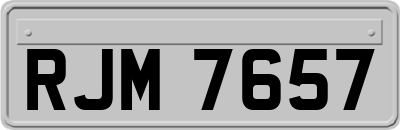 RJM 7657